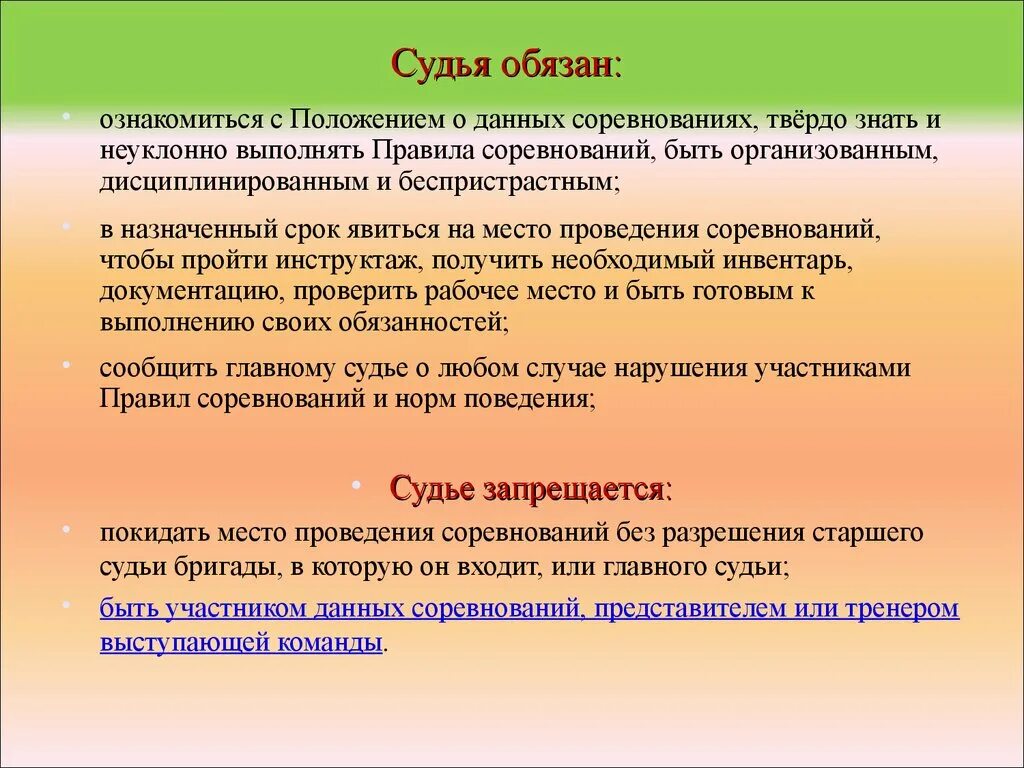 Судья обязан:

• ознакомиться с Положением о данных соревнованиях, твёрдо знать и неуклонно выполнять Правила соревнований, быть организованным, дисциплинированным и беспристрастным;

• в назначенный срок явиться на место проведения соревнований, чтобы пройти инструктаж, получить необходимый инвентарь, документацию, проверить рабочее место и быть готовым к выполнению своих обязанностей;

• сообщить главному судье о любом случае нарушения участниками Правил соревнований и норм поведения;

• Судье запрещается:

• покидать место проведения соревнований без разрешения старшего судьи бригады, в которую он входит, или главного судьи;

• быть участником данных соревнований, представителем или тренером выступающей команды.